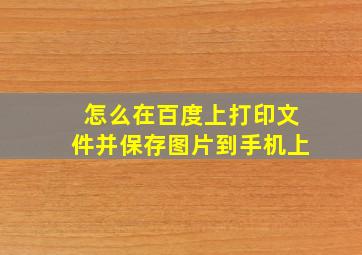 怎么在百度上打印文件并保存图片到手机上